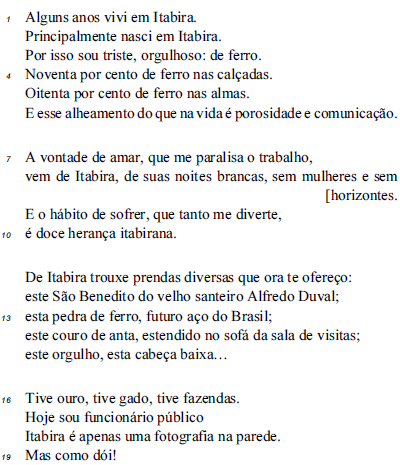 1 Alguns anos vivi em Itabira.
Principalmente nasci em Itabira.
Por isso sou triste, orgulhoso: de ferro.
4 Noventa por cento de ferro nas calçadas.
Oitenta por cento de ferro nas almas.
E esse alheamento do que na vida é porosidade e comunicação.

7 A vontade de amar, que me paralisa o trabalho,
vem de Itabira, de suas noites brancas, sem mulheres e sem [horizontes.
E o hábito de sofrer, que tanto me diverte,
10 é doce herança itabirana.

De Itabira trouxe prendas diversas que ora te ofereço:
este São Benedito do velho santeiro Alfredo Duval;
13 esta pedra de ferro, futuro aço do Brasil;
este couro de anta, estendido no sofá da sala de visitas;
este orgulho, esta cabeça baixa…

16 Tive ouro, tive gado, tive fazendas.
Hoje sou funcionário público
Itabira é apenas uma fotografia na parede.
19 Mas como dói!